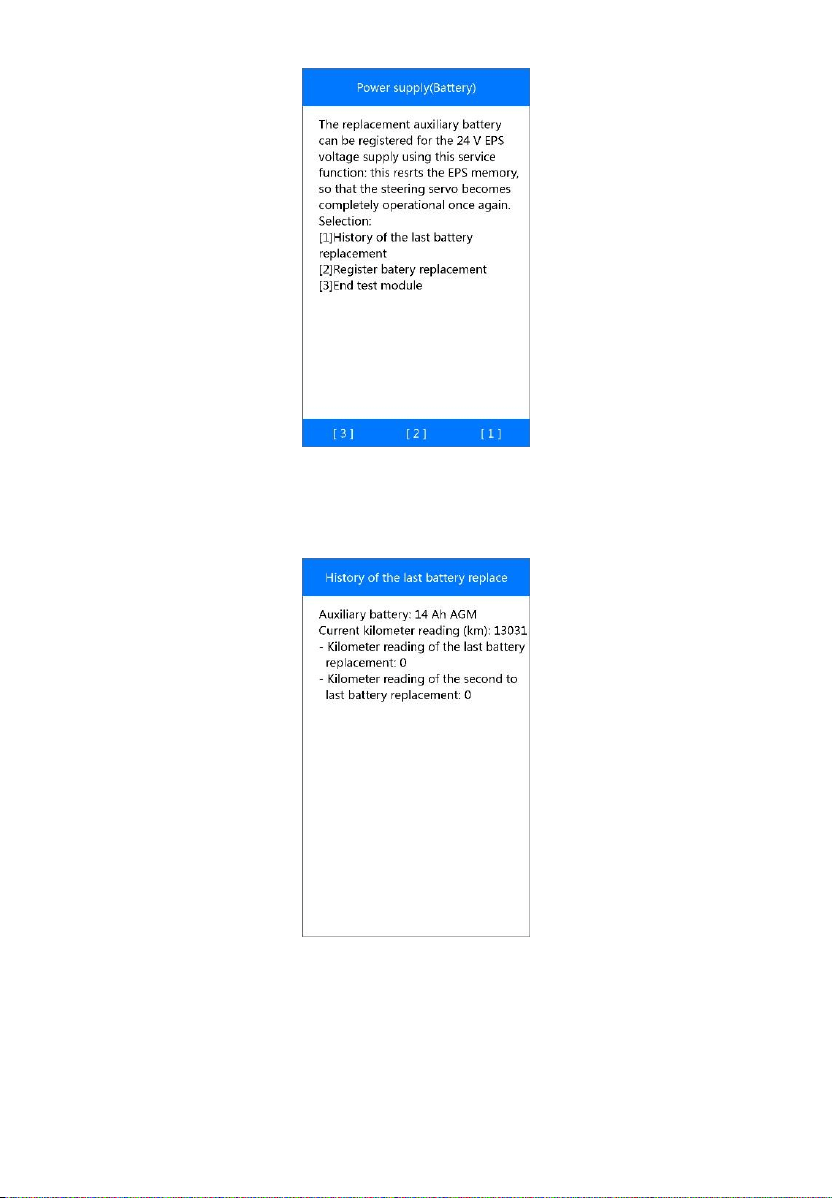 Power supply(Battery)

The replacement auxiliary battery can be registered for the 24 V EPS voltage supply using this service function: this resrts the EPS memory, so that the steering servo becomes completely operational once again.
Selection:
[1]History of the last battery replacement
[2]Register batery replacement
[3]End test module

[ 3 ] [ 2 ] [ 1 ]

History of the last battery replace

Auxiliary battery: 14 Ah AGM
Current kilometer reading (km): 13031
- Kilometer reading of the last battery replacement: 0
- Kilometer reading of the second to last battery replacement: 0